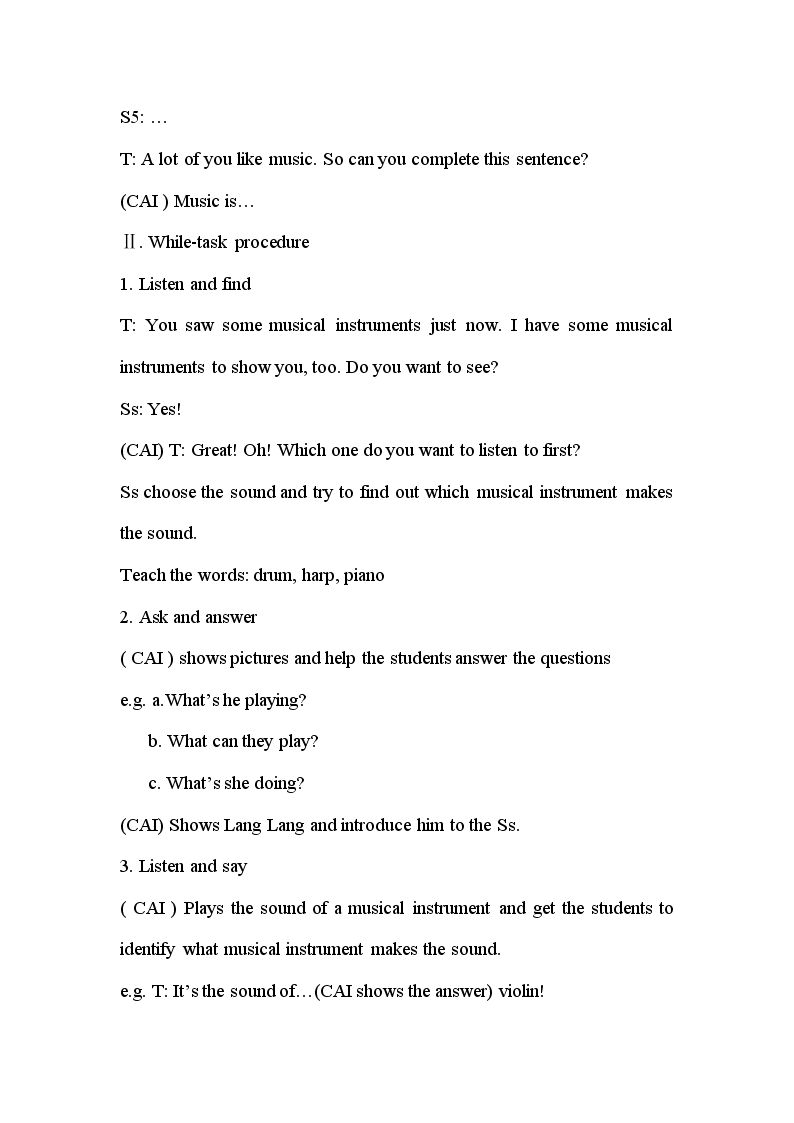 S5: …

T: A lot of you like music. So can you complete this sentence?

(CAI ) Music is…

Ⅱ. While-task procedure

1. Listen and find

T: You saw some musical instruments just now. I have some musical instruments to show you, too. Do you want to see?

Ss: Yes!

(CAI) T: Great! Oh! Which one do you want to listen to first?

Ss choose the sound and try to find out which musical instrument makes the sound.

Teach the words: drum, harp, piano

2. Ask and answer

( CAI ) shows pictures and help the students answer the questions

e.g. a.What's he playing?

b. What can they play?

c. What's she doing?

(CAI) Shows Lang Lang and introduce him to the Ss.

3. Listen and say

( CAI ) Plays the sound of a musical instrument and get the students to identify what musical instrument makes the sound.

e.g. T: It's the sound of…(CAI shows the answer) violin!